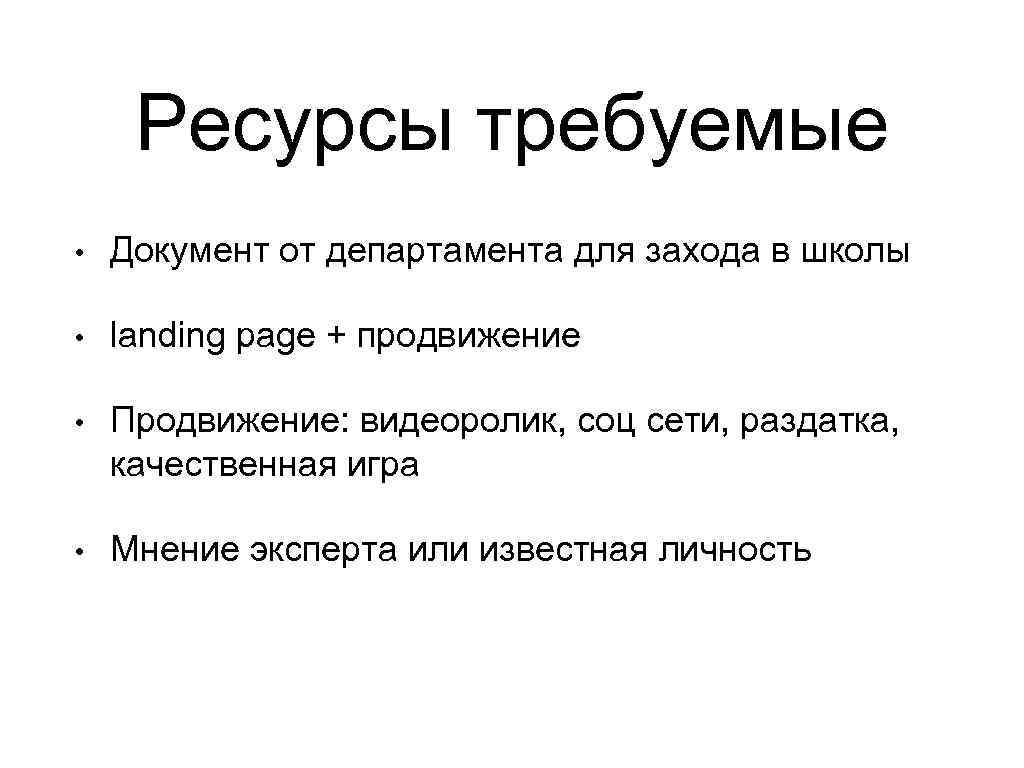 Ресурсы требуемые

• Документ от департамента для захода в школы

• landing page + продвижение

• Продвижение: видеоролик, соц сети, раздатка, качественная игра

• Мнение эксперта или известная личность